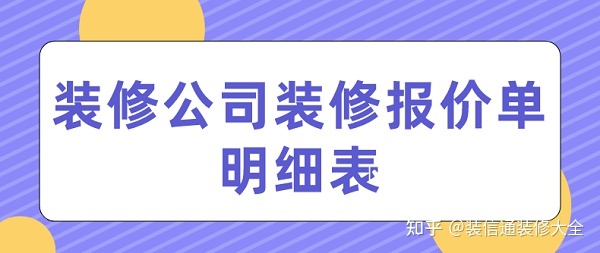 装修公司装修报价单明细表

知乎 @装信通装修大全